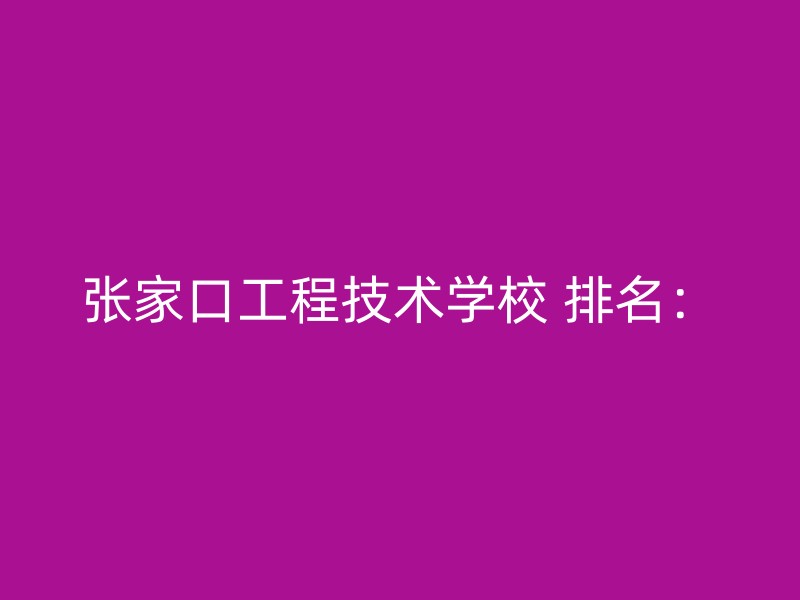 张家口工程技术学校 排名：